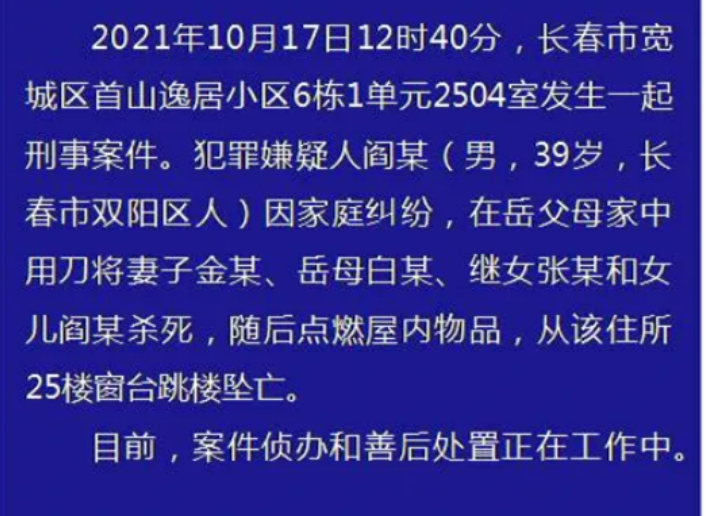 2021年10月17日12时40分，长春市宽城区首山逸居小区6栋1单元2504室发生一起刑事案件。犯罪嫌疑人阎某（男，39岁，长春市双阳区人）因家庭纠纷，在岳父母家中用刀将妻子金某、岳母白某、继女张某和女儿阎某杀死，随后点燃屋内物品，从该住所25楼窗台跳楼坠亡。

目前，案件侦办和善后处置正在工作中。